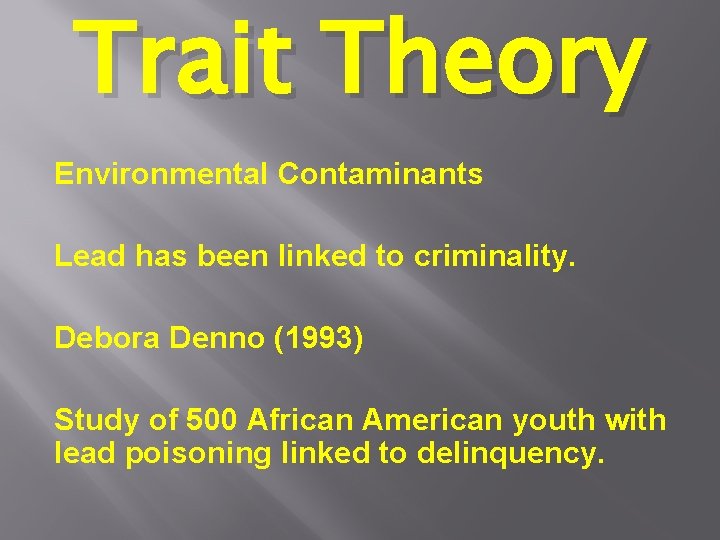 Trait Theory

Environmental Contaminants

Lead has been linked to criminality.

Debora Denno (1993)

Study of 500 African American youth with lead poisoning linked to delinquency.